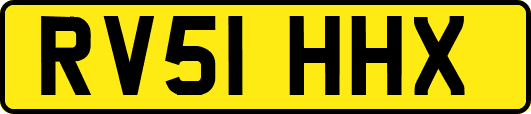 RV51 HHX